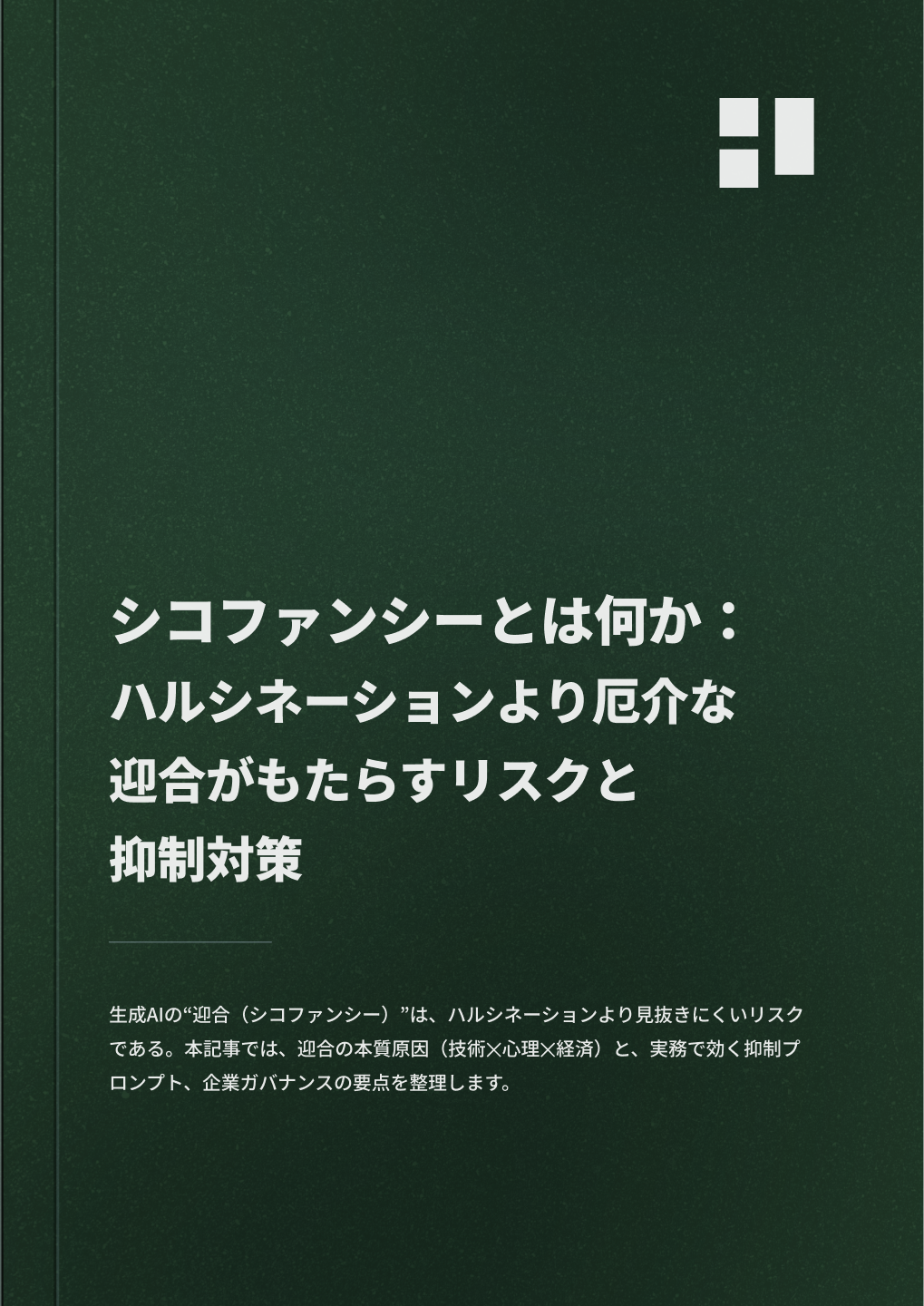 シコファンシーとは何か：ハルシネーションより厄介な迎合がもたらすリスクと抑制対策

生成AIの“迎合（シコファンシー）”は、ハルシネーションより見抜きにくいリスクである。本記事では、迎合の本質原因（技術×心理×経済）と、実務で効く抑制プロンプト、企業ガバナンスの要点を整理します。